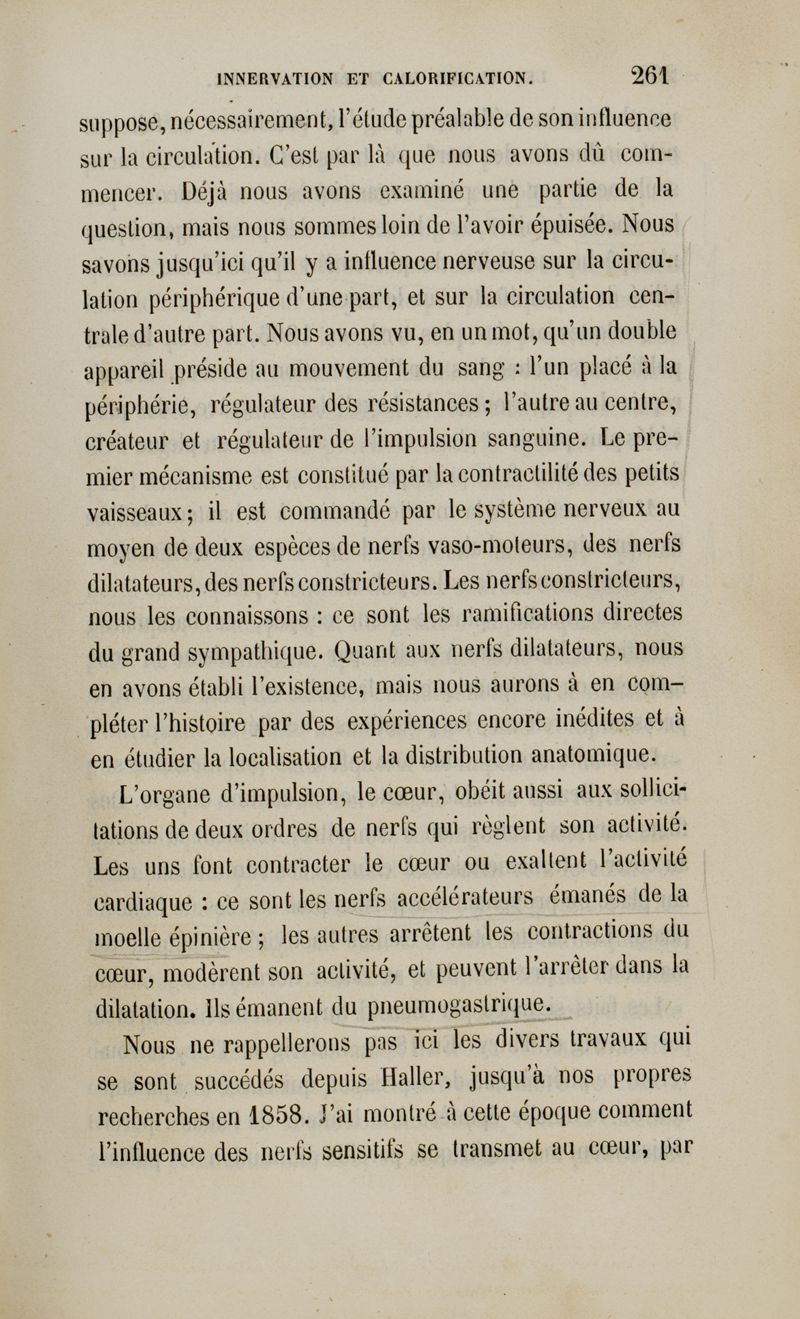 INNERVATION ET CALORIFICATION. 261

suppose, nécessairement, l'étude préalable de son influence sur la circulation. C'est par là que nous avons dû commencer. Déjà nous avons examiné une partie de la question, mais nous sommes loin de l'avoir épuisée. Nous savons jusqu'ici qu'il y a influence nerveuse sur la circulation périphérique d'une part, et sur la circulation centrale d'autre part. Nous avons vu, en un mot, qu'un double appareil préside au mouvement du sang : l'un placé à la périphérie, régulateur des résistances ; l'autre au centre, créateur et régulateur de l'impulsion sanguine. Le premier mécanisme est constitué par la contractilité des petits vaisseaux ; il est commandé par le système nerveux au moyen de deux espèces de nerfs vaso-moteurs, des nerfs dilatateurs, des nerfs constricteurs. Les nerfs constricteurs, nous les connaissons : ce sont les ramifications directes du grand sympathique. Quant aux nerfs dilatateurs, nous en avons établi l'existence, mais nous aurons à en compléter l'histoire par des expériences encore inédites et à en étudier la localisation et la distribution anatomique.

L'organe d'impulsion, le cœur, obéit aussi aux sollicitations de deux ordres de nerfs qui règlent son activité. Les uns font contracter le cœur ou exaltent l'activité cardiaque : ce sont les nerfs accélérateurs émanés de la moelle épinière ; les autres arrêtent les contractions du cœur, modèrent son activité, et peuvent l'arrêter dans la dilatation. Ils émanent du pneumogastrique.

Nous ne rappellerons pas ici les divers travaux qui se sont succédés depuis Haller, jusqu'à nos propres recherches en 1858. J'ai montré à cette époque comment l'influence des nerfs sensitifs se transmet au cœur, par